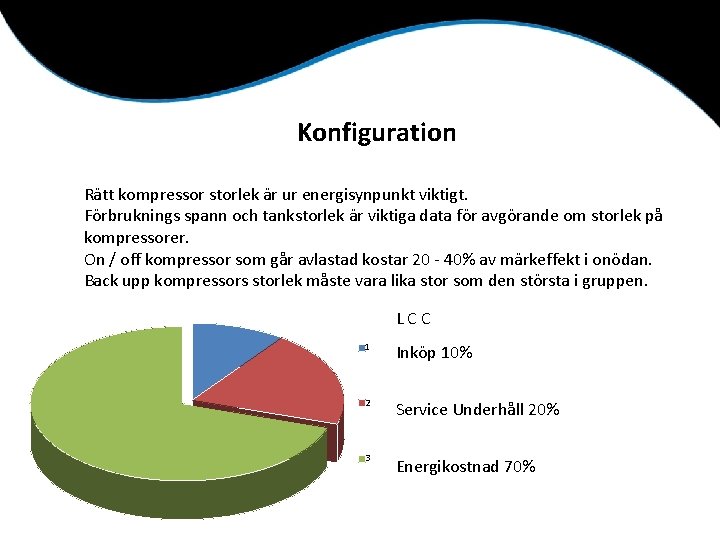 Konfiguration

Rätt kompressor storlek är ur energisynpunkt viktigt.
Förbruknings spann och tankstorlek är viktiga data för avgörande om storlek på kompressorer.
On / off kompressor som går avlastad kostar 20 - 40% av märkeffekt i onödan.
Back upp kompressors storlek måste vara lika stor som den största i gruppen.

L C C

1 Inköp 10%

2 Service Underhåll 20%

3 Energikostnad 70%